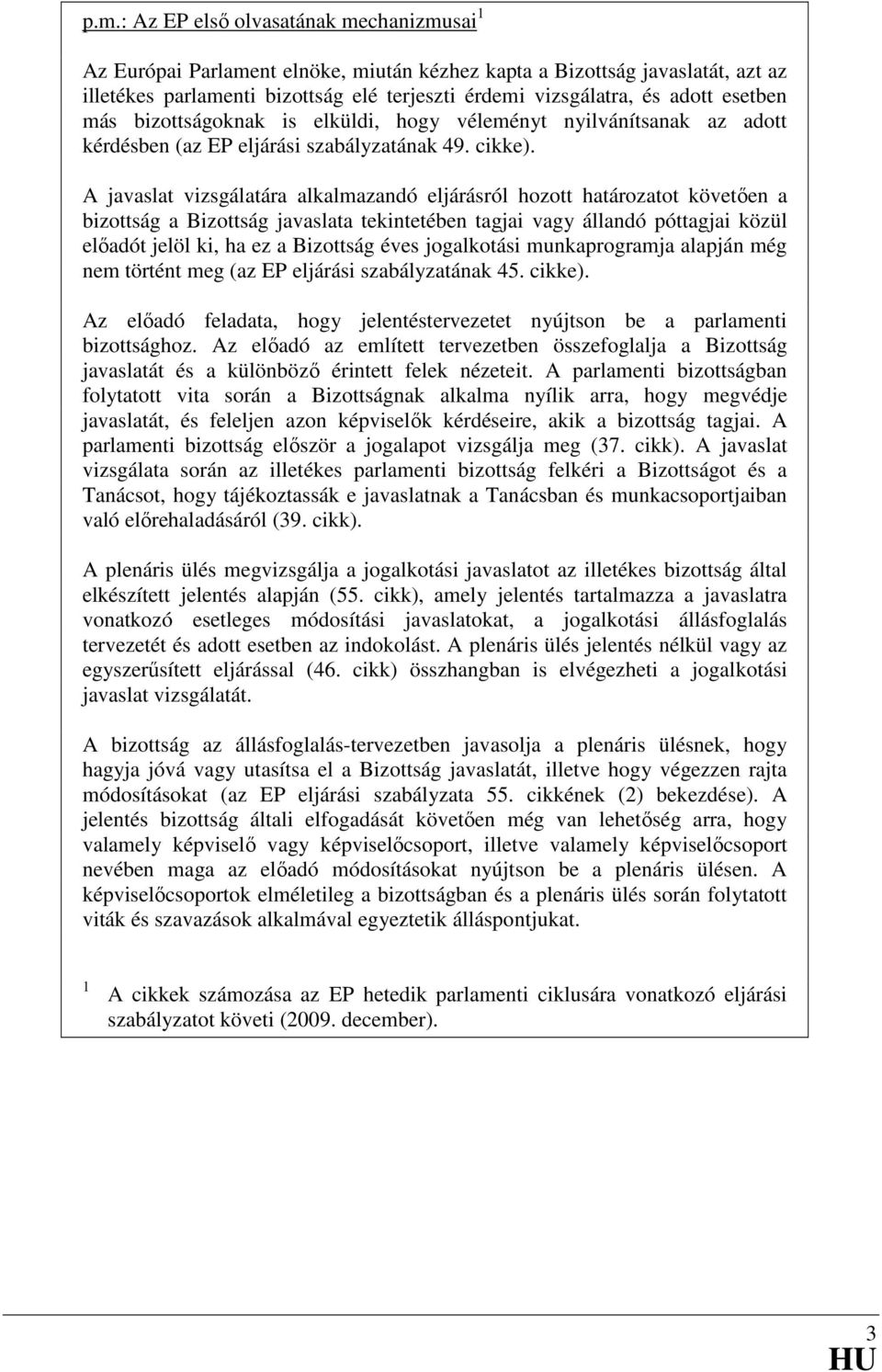 p.m.: Az EP első olvasatának mechanizmusai$^1$

Az Európai Parlament elnöke, miután kézhez kapta a Bizottság javaslatát, azt az illetékes parlamenti bizottság elé terjeszti érdemi vizsgálatra, és adott esetben más bizottságoknak is elküldi, hogy véleményt nyilvánítsanak az adott kérdésben (az EP eljárási szabályzatának 49. cikke).

A javaslat vizsgálatára alkalmazandó eljárásról hozott határozatot követően a bizottság a Bizottság javaslata tekintetében tagjai vagy állandó póttagjai közül előadót jelöl ki, ha ez a Bizottság éves jogalkotási munkaprogramja alapján még nem történt meg (az EP eljárási szabályzatának 45. cikke).

Az előadó feladata, hogy jelentéstervezetet nyújtson be a parlamenti bizottsághoz. Az előadó az említett tervezetben összefoglalja a Bizottság javaslatát és a különböző érintett felek nézeteit. A parlamenti bizottságban folytatott vita során a Bizottságnak alkalma nyílik arra, hogy megvédje javaslatát, és feleljen azon képviselők kérdéseire, akik a bizottság tagjai. A parlamenti bizottság először a jogalapot vizsgálja meg (37. cikk). A javaslat vizsgálata során az illetékes parlamenti bizottság felkéri a Bizottságot és a Tanácsot, hogy tájékoztassák e javaslatnak a Tanácsban és munkacsoportjaiban való előrehaladásáról (39. cikk).

A plenáris ülés megvizsgálja a jogalkotási javaslatot az illetékes bizottság által elkészített jelentés alapján (55. cikk), amely jelentés tartalmazza a javaslatra vonatkozó esetleges módosítási javaslatokat, a jogalkotási állásfoglalás tervezetét és adott esetben az indokolást. A plenáris ülés jelentés nélkül vagy az egyszerűsített eljárással (46. cikk) összhangban is elvégezheti a jogalkotási javaslat vizsgálatát.

A bizottság az állásfoglalás-tervezetben javasolja a plenáris ülésnek, hogy hagyja jóvá vagy utasítsa el a Bizottság javaslatát, illetve hogy végezzen rajta módosításokat (az EP eljárási szabályzata 55. cikkének (2) bekezdése). A jelentés bizottság általi elfogadását követően még van lehetőség arra, hogy valamely képviselő vagy képviselőcsoport, illetve valamely képviselőcsoport nevében maga az előadó módosításokat nyújtson be a plenáris ülésen. A képviselőcsoportok elméletileg a bizottságban és a plenáris ülés során folytatott viták és szavazások alkalmával egyeztetik álláspontjukat.

$^1$ A cikkek számozása az EP hetedik parlamenti ciklusára vonatkozó eljárási szabályzatot követi (2009. december).

3
HU